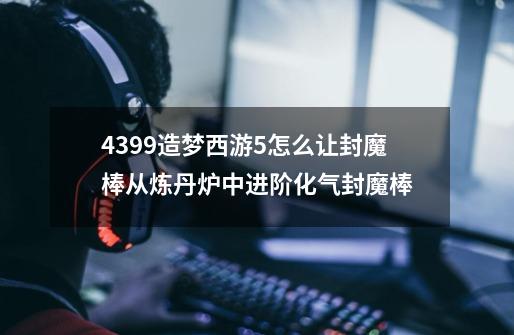 4399造梦西游5怎么让封魔棒从炼丹炉中进阶化气封魔棒